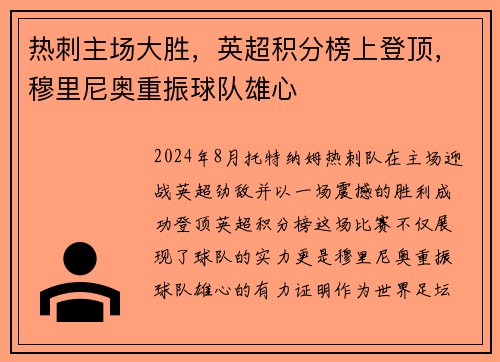 热刺主场大胜，英超积分榜上登顶，穆里尼奥重振球队雄心

2024年8月托特纳姆热刺队在主场迎战英超劲敌并以一场震撼的胜利成功登顶英超积分榜这场比赛不仅展现了球队的实力更是穆里尼奥重振球队雄心的有力证明作为世界足坛